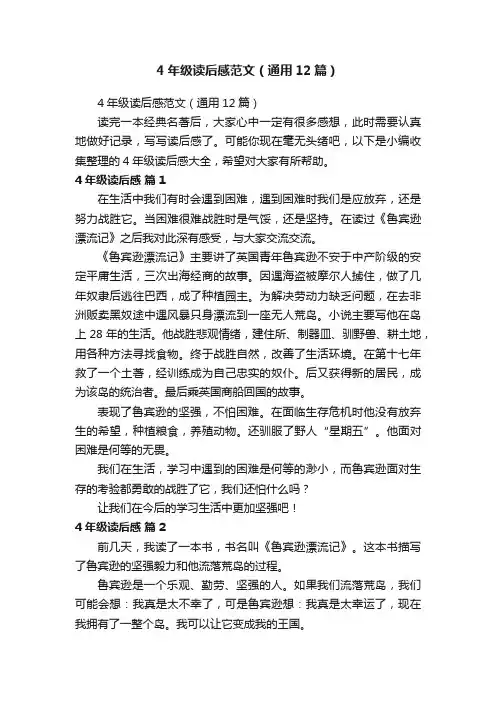 4 年级读后感范文（通用 12 篇）

4 年级读后感范文（通用 12 篇）

读完一本经典名著后，大家心中一定有很多感想，此时需要认真地做好记录，写写读后感了。可能你现在毫无头绪吧，以下是小编收集整理的 4 年级读后感大全，希望对大家有所帮助。

4 年级读后感 篇 1

在生活中我们有时会遇到困难，遇到困难时我们是应放弃，还是努力战胜它。当困难很难战胜时是气馁，还是坚持。在读过《鲁宾逊漂流记》之后我对此深有感受，与大家交流交流。

《鲁宾逊漂流记》主要讲了英国青年鲁宾逊不安于中产阶级的安定平庸生活，三次出海经商的故事。因遇海盗被摩尔人掳住，做了几年奴隶后逃往巴西，成了种植园主。为解决劳动力缺乏问题，在去非洲贩卖黑奴途中遇风暴只身漂流到一座无人荒岛。小说主要写他在岛上 28 年的生活。他战胜悲观情绪，建住所、制器皿、驯野兽、耕土地，用各种方法寻找食物。终于战胜自然，改善了生活环境。在第十七年救了一个土著，经训练成为自己忠实的奴仆。后又获得新的居民，成为该岛的统治者。最后乘英国商船回国的故事。

表现了鲁宾逊的坚强，不怕困难。在面临生存危机时他没有放弃生的希望，种植粮食，养殖动物。还驯服了野人“星期五”。他面对困难是何等的无畏。

我们在生活，学习中遇到的困难是何等的渺小，而鲁宾逊面对生存的考验都勇敢的战胜了它，我们还怕什么吗？

让我们在今后的学习生活中更加坚强吧！

4 年级读后感 篇 2

前几天，我读了一本书，书名叫《鲁宾逊漂流记》。这本书描写了鲁宾逊的坚强毅力和他流落荒岛的过程。

鲁宾逊是一个乐观、勤劳、坚强的人。如果我们流落荒岛，我们可能会想：我真是太不幸了，可是鲁宾逊想：我真是太幸运了，现在我拥有了一整个岛。我可以让它变成我的王国。